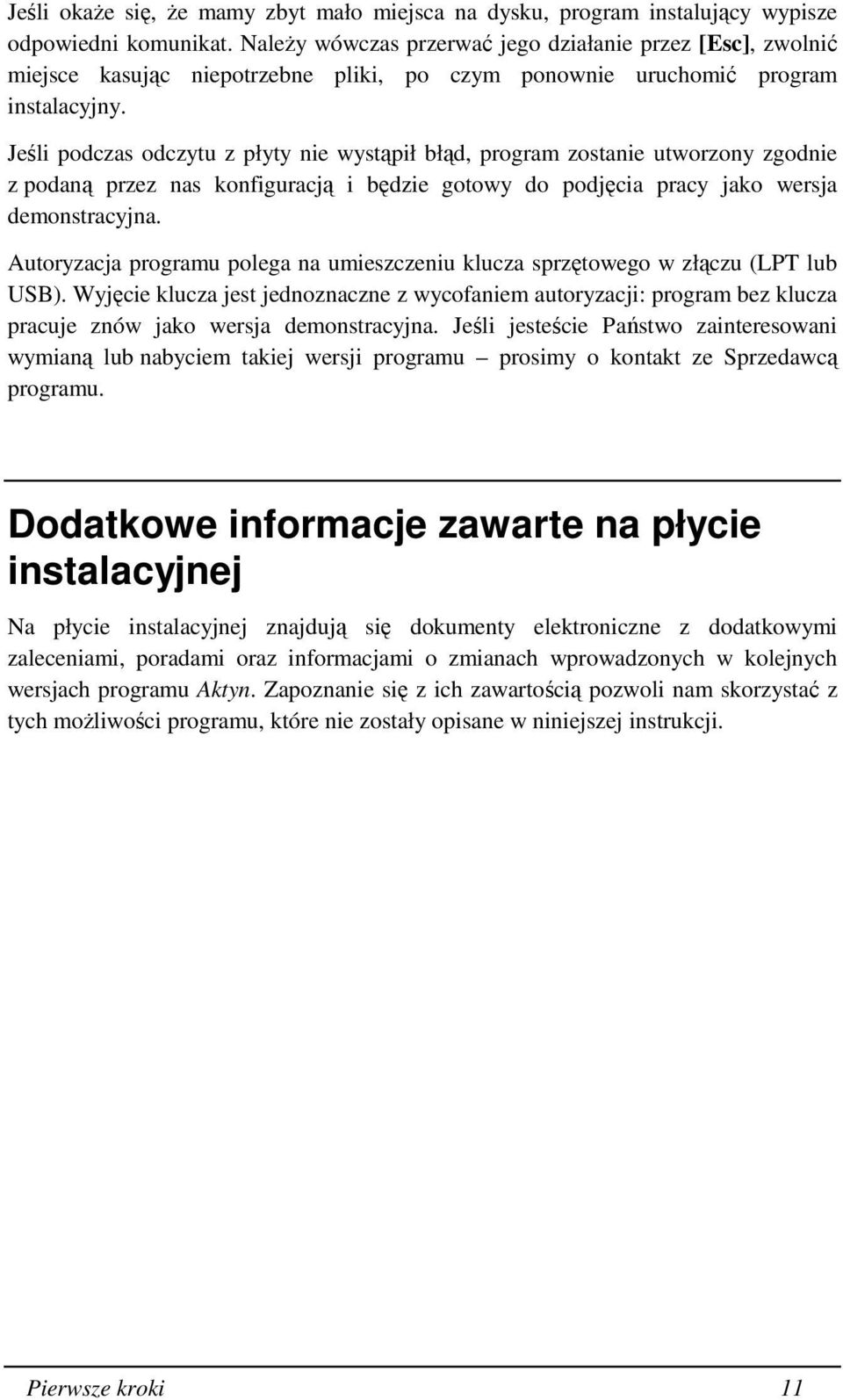 Jeśli okaże się, że mamy zbyt mało miejsca na dysku, program instalujący wypisze odpowiedni komunikat. Należy wówczas przerwać jego działanie przez [Esc], zwolnić miejsce kasując niepotrzebne pliki, po czym ponownie uruchomić program instalacyjny.

Jeśli podczas odczytu z płyty nie wystąpił błąd, program zostanie utworzony zgodnie z podaną przez nas konfiguracją i będzie gotowy do podjęcia pracy jako wersja demonstracyjna.

Autoryzacja programu polega na umieszczeniu klucza sprzętowego w złączu (LPT lub USB). Wyjęcie klucza jest jednoznaczne z wycofaniem autoryzacji: program bez klucza pracuje znów jako wersja demonstracyjna. Jeśli jesteście Państwo zainteresowani wymianą lub nabyciem takiej wersji programu – prosimy o kontakt ze Sprzedawcą programu.

Dodatkowe informacje zawarte na płycie instalacyjnej

Na płycie instalacyjnej znajdują się dokumenty elektroniczne z dodatkowymi zaleceniami, poradami oraz informacjami o zmianach wprowadzonych w kolejnych wersjach programu Aktyn. Zapoznanie się z ich zawartością pozwoli nam skorzystać z tych możliwości programu, które nie zostały opisane w niniejszej instrukcji.

Pierwsze kroki 11